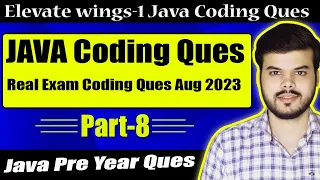 Elevate wings-1 Java Coding Ques

JAVA Coding Ques

Real Exam Coding Ques Aug 2023

Part-8

Java Pre Year Ques